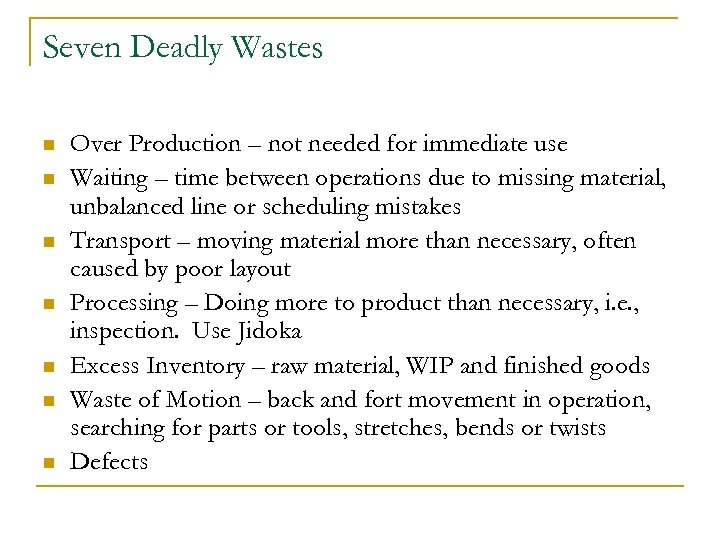 Seven Deadly Wastes

- Over Production – not needed for immediate use
- Waiting – time between operations due to missing material, unbalanced line or scheduling mistakes
- Transport – moving material more than necessary, often caused by poor layout
- Processing – Doing more to product than necessary, i.e., inspection. Use Jidoka
- Excess Inventory – raw material, WIP and finished goods
- Waste of Motion – back and fort movement in operation, searching for parts or tools, stretches, bends or twists
- Defects